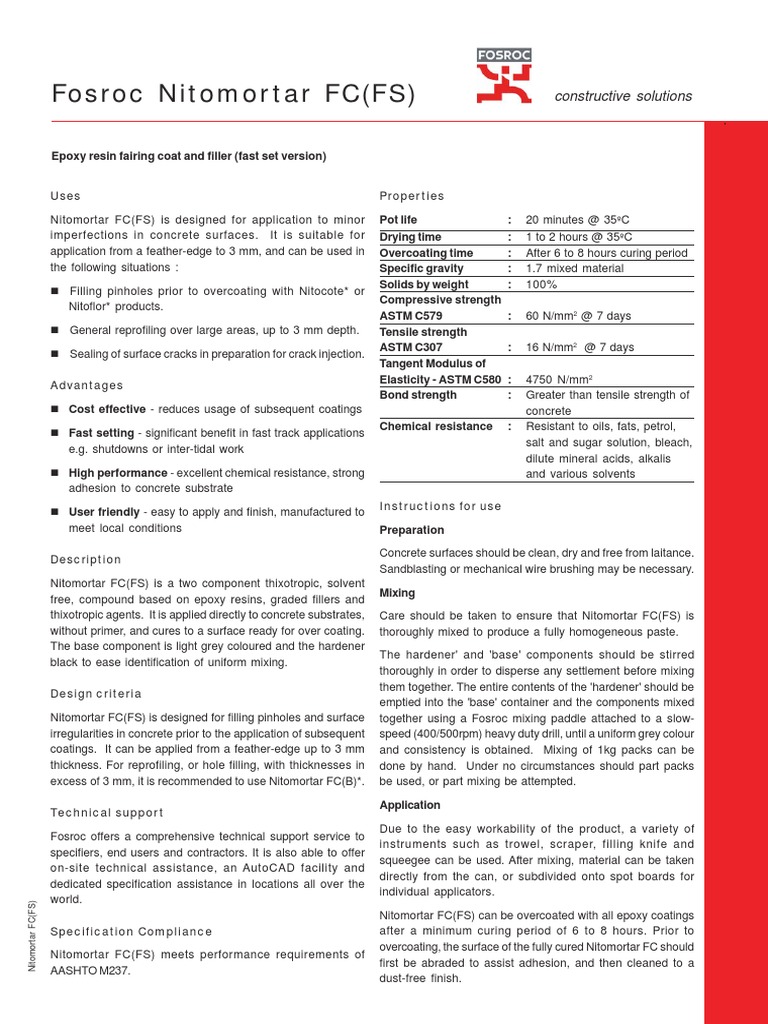 Fosroc Nitomortar FC(FS)

FOSROC

constructive solutions

Epoxy resin fairing coat and filler (fast set version)

Uses

Nitomortar FC(FS) is designed for application to minor imperfections in concrete surfaces. It is suitable for application from a feather-edge to 3 mm, and can be used in the following situations :

■ Filling pinholes prior to overcoating with Nitocote* or Nitoflor* products.

■ General reprofiling over large areas, up to 3 mm depth.

■ Sealing of surface cracks in preparation for crack injection.

Advantages

■ Cost effective - reduces usage of subsequent coatings

■ Fast setting - significant benefit in fast track applications e.g. shutdowns or inter-tidal work

■ High performance - excellent chemical resistance, strong adhesion to concrete substrate

■ User friendly - easy to apply and finish, manufactured to meet local conditions

Description

Nitomortar FC(FS) is a two component thixotropic, solvent free, compound based on epoxy resins, graded fillers and thixotropic agents. It is applied directly to concrete substrates, without primer, and cures to a surface ready for over coating. The base component is light grey coloured and the hardener black to ease identification of uniform mixing.

Design criteria

Nitomortar FC(FS) is designed for filling pinholes and surface irregularities in concrete prior to the application of subsequent coatings. It can be applied from a feather-edge up to 3 mm thickness. For reprofiling, or hole filling, with thicknesses in excess of 3 mm, it is recommended to use Nitomortar FC(B)*.

Technical support

Fosroc offers a comprehensive technical support service to specifiers, end users and contractors. It is also able to offer on-site technical assistance, an AutoCAD facility and dedicated specification assistance in locations all over the world.

Specification Compliance

Nitomortar FC(FS) meets performance requirements of AASHTO M237.

Nitomortar FC(FS)

Properties

| | | |
|---|---|---|
| Pot life | : | 20 minutes @ 35ºC |
| Drying time | : | 1 to 2 hours @ 35ºC |
| Overcoating time | : | After 6 to 8 hours curing period |
| Specific gravity | : | 1.7 mixed material |
| Solids by weight | : | 100% |
| Compressive strength ASTM C579 | : | 60 N/mm² @ 7 days |
| Tensile strength ASTM C307 | : | 16 N/mm² @ 7 days |
| Tangent Modulus of Elasticity - ASTM C580 | : | 4750 N/mm² |
| Bond strength | : | Greater than tensile strength of concrete |
| Chemical resistance | : | Resistant to oils, fats, petrol, salt and sugar solution, bleach, dilute mineral acids, alkalis and various solvents |

Instructions for use

Preparation

Concrete surfaces should be clean, dry and free from laitance. Sandblasting or mechanical wire brushing may be necessary.

Mixing

Care should be taken to ensure that Nitomortar FC(FS) is thoroughly mixed to produce a fully homogeneous paste.

The hardener' and 'base' components should be stirred thoroughly in order to disperse any settlement before mixing them together. The entire contents of the 'hardener' should be emptied into the 'base' container and the components mixed together using a Fosroc mixing paddle attached to a slow-speed (400/500rpm) heavy duty drill, until a uniform grey colour and consistency is obtained. Mixing of 1kg packs can be done by hand. Under no circumstances should part packs be used, or part mixing be attempted.

Application

Due to the easy workability of the product, a variety of instruments such as trowel, scraper, filling knife and squeegee can be used. After mixing, material can be taken directly from the can, or subdivided onto spot boards for individual applicators.

Nitomortar FC(FS) can be overcoated with all epoxy coatings after a minimum curing period of 6 to 8 hours. Prior to overcoating, the surface of the fully cured Nitomortar FC should first be abraded to assist adhesion, and then cleaned to a dust-free finish.